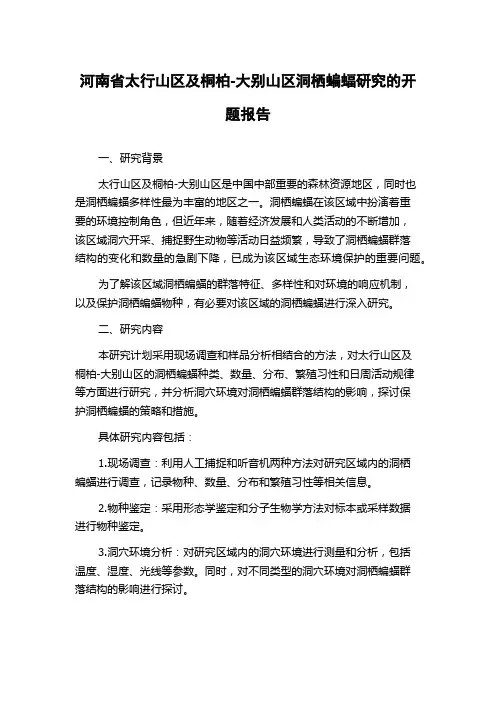 河南省太行山区及桐柏-大别山区洞栖蝙蝠研究的开题报告

一、研究背景

太行山区及桐柏-大别山区是中国中部重要的森林资源地区，同时也是洞栖蝙蝠多样性最为丰富的地区之一。洞栖蝙蝠在该区域中扮演着重要的环境控制角色，但近年来，随着经济发展和人类活动的不断增加，该区域洞穴开采、捕捉野生动物等活动日益频繁，导致了洞栖蝙蝠群落结构的变化和数量的急剧下降，已成为该区域生态环境保护的重要问题。

为了解该区域洞栖蝙蝠的群落特征、多样性和对环境的响应机制，以及保护洞栖蝙蝠物种，有必要对该区域的洞栖蝙蝠进行深入研究。

二、研究内容

本研究计划采用现场调查和样品分析相结合的方法，对太行山区及桐柏-大别山区的洞栖蝙蝠种类、数量、分布、繁殖习性和日周活动规律等方面进行研究，并分析洞穴环境对洞栖蝙蝠群落结构的影响，探讨保护洞栖蝙蝠的策略和措施。

具体研究内容包括：

1.现场调查：利用人工捕捉和听音机两种方法对研究区域内的洞栖蝙蝠进行调查，记录物种、数量、分布和繁殖习性等相关信息。

2.物种鉴定：采用形态学鉴定和分子生物学方法对标本或采样数据进行物种鉴定。

3.洞穴环境分析：对研究区域内的洞穴环境进行测量和分析，包括温度、湿度、光线等参数。同时，对不同类型的洞穴环境对洞栖蝙蝠群落结构的影响进行探讨。